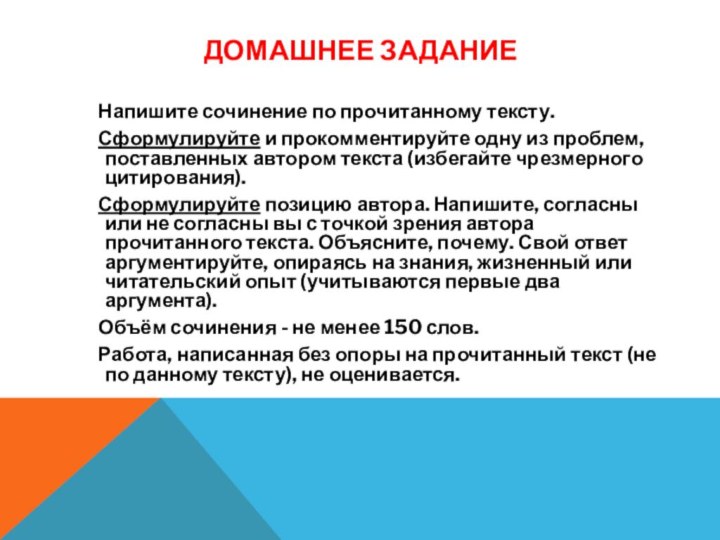 ДОМАШНЕЕ ЗАДАНИЕ

Напишите сочинение по прочитанному тексту.

Сформулируйте и прокомментируйте одну из проблем, поставленных автором текста (избегайте чрезмерного цитирования).

Сформулируйте позицию автора. Напишите, согласны или не согласны вы с точкой зрения автора прочитанного текста. Объясните, почему. Свой ответ аргументируйте, опираясь на знания, жизненный или читательский опыт (учитываются первые два аргумента).

Объём сочинения - не менее 150 слов.

Работа, написанная без опоры на прочитанный текст (не по данному тексту), не оценивается.